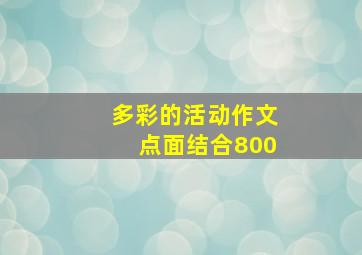 多彩的活动作文
点面结合800